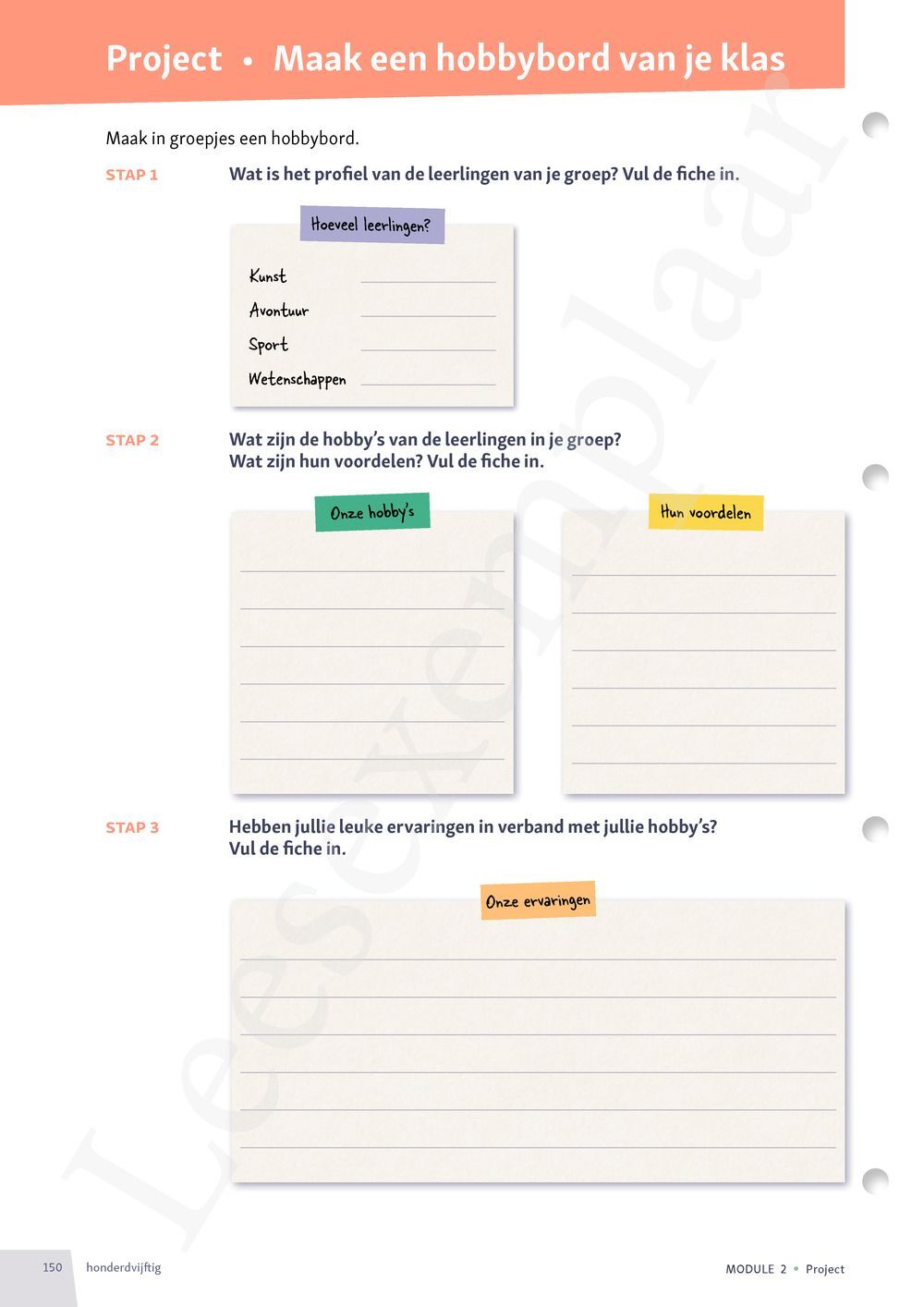 Project • Maak een hobbybord van je klas

Maak in groepjes een hobbybord.

STAP 1 Wat is het profiel van de leerlingen van je groep? Vul de fiche in.

Hoeveel leerlingen?

Kunst

Avontuur

Sport

Wetenschappen

STAP 2 Wat zijn de hobby's van de leerlingen in je groep? Wat zijn hun voordelen? Vul de fiche in.

Onze hobby's

Hun voordelen

STAP 3 Hebben jullie leuke ervaringen in verband met jullie hobby's? Vul de fiche in.

Onze ervaringen

Leesexemplaar

150 honderdvijftig

MODULE 2 • Project